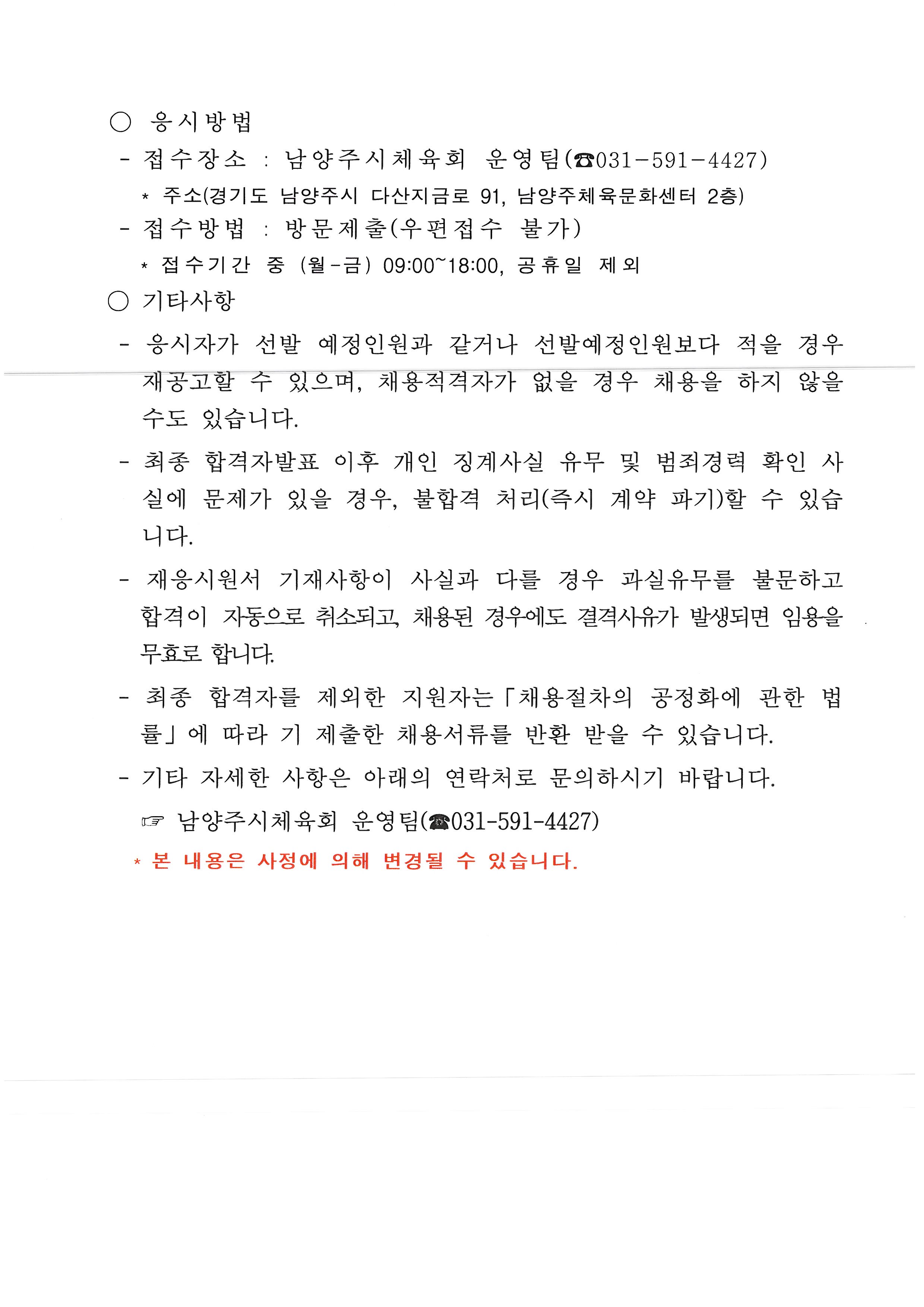 ○ 응시방법

- 접수장소 : 남양주시체육회 운영팀(☎031-591-4427)

＊ 주소(경기도 남양주시 다산지금로 91, 남양주체육문화센터 2층)

- 접수방법 : 방문제출(우편접수 불가)

＊ 접수기간 중 (월-금) 09:00~18:00, 공휴일 제외

○ 기타사항

- 응시자가 선발 예정인원과 같거나 선발예정인원보다 적을 경우 재공고할 수 있으며, 채용적격자가 없을 경우 채용을 하지 않을 수도 있습니다.

- 최종 합격자발표 이후 개인 징계사실 유무 및 범죄경력 확인 사실에 문제가 있을 경우, 불합격 처리(즉시 계약 파기)할 수 있습니다.

- 재응시원서 기재사항이 사실과 다를 경우 과실유무를 불문하고 합격이 자동으로 취소되고, 채용된 경우에도 결격사유가 발생되면 임용을 무효로 합니다.

- 최종 합격자를 제외한 지원자는「채용절차의 공정화에 관한 법률」에 따라 기 제출한 채용서류를 반환 받을 수 있습니다.

- 기타 자세한 사항은 아래의 연락처로 문의하시기 바랍니다.

☞ 남양주시체육회 운영팀(☎031-591-4427)

＊ 본 내용은 사정에 의해 변경될 수 있습니다.